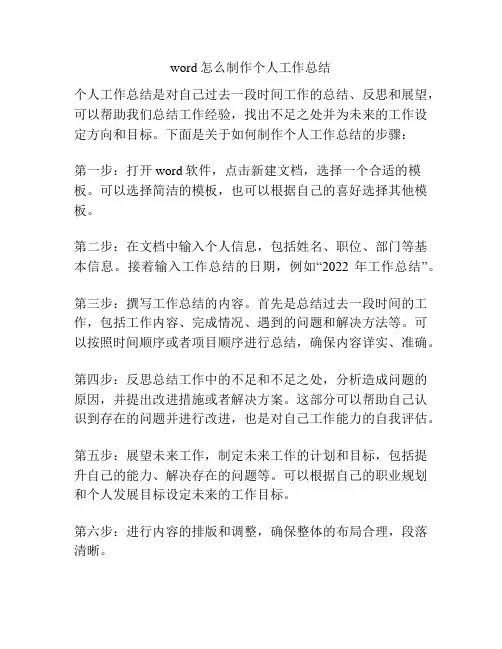 word 怎么制作个人工作总结

个人工作总结是对自己过去一段时间工作的总结、反思和展望，可以帮助我们总结工作经验，找出不足之处并为未来的工作设定方向和目标。下面是关于如何制作个人工作总结的步骤：

第一步：打开 word 软件，点击新建文档，选择一个合适的模板。可以选择简洁的模板，也可以根据自己的喜好选择其他模板。

第二步：在文档中输入个人信息，包括姓名、职位、部门等基本信息。接着输入工作总结的日期，例如“2022 年工作总结”。

第三步：撰写工作总结的内容。首先是总结过去一段时间的工作，包括工作内容、完成情况、遇到的问题和解决方法等。可以按照时间顺序或者项目顺序进行总结，确保内容详实、准确。

第四步：反思总结工作中的不足和不足之处，分析造成问题的原因，并提出改进措施或者解决方案。这部分可以帮助自己认识到存在的问题并进行改进，也是对自己工作能力的自我评估。

第五步：展望未来工作，制定未来工作的计划和目标，包括提升自己的能力、解决存在的问题等。可以根据自己的职业规划和个人发展目标设定未来的工作目标。

第六步：进行内容的排版和调整，确保整体的布局合理，段落清晰。